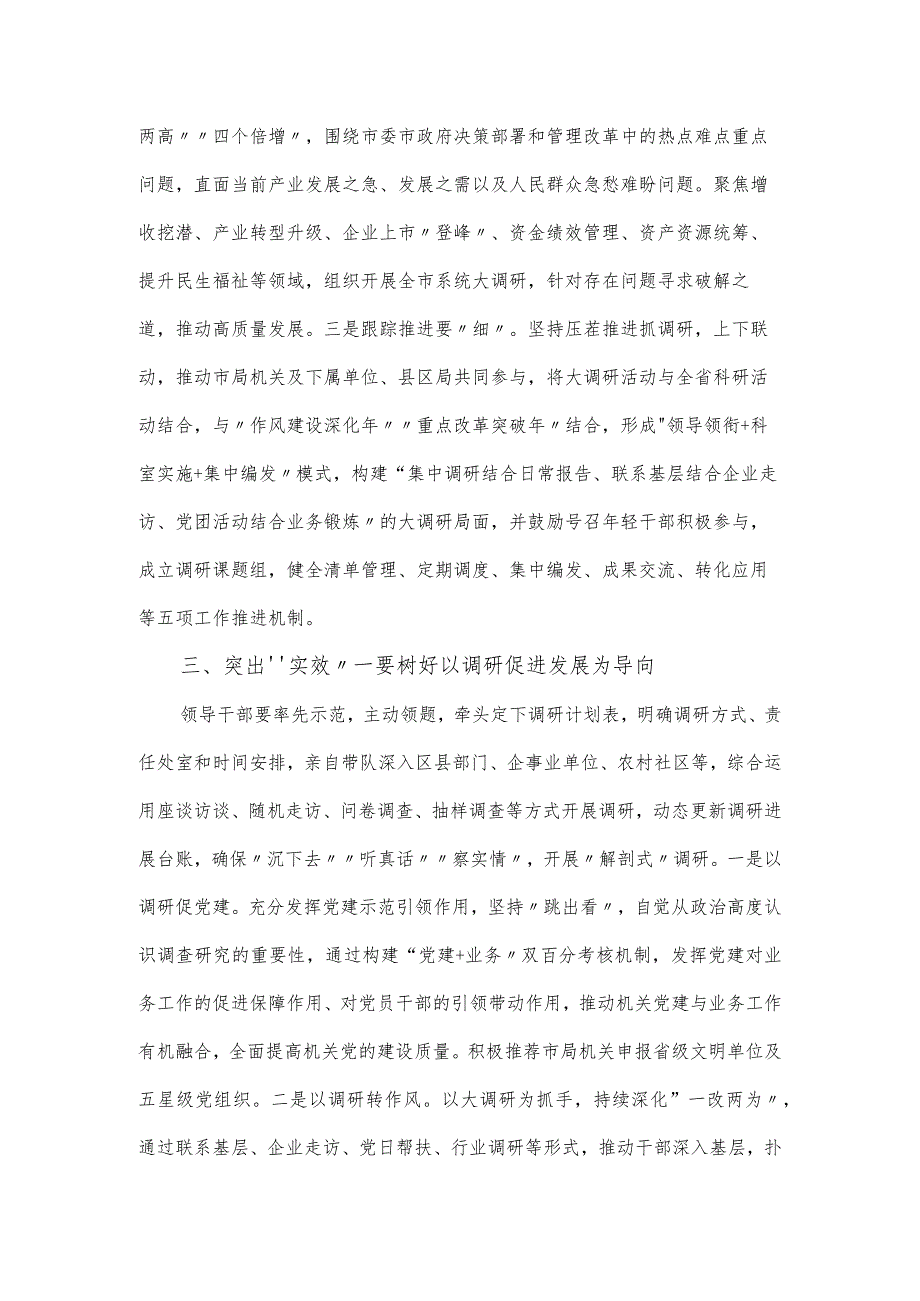 两高〃〃四个倍增〃，围绕市委市政府决策部署和管理改革中的热点难点重点问题，直面当前产业发展之急、发展之需以及人民群众急愁难盼问题。聚焦增收挖潜、产业转型升级、企业上市〃登峰〃、资金绩效管理、资产资源统筹、提升民生福祉等领域，组织开展全市系统大调研，针对存在问题寻求破解之道，推动高质量发展。三是跟踪推进要〃细〃。坚持压茬推进抓调研，上下联动，推动市局机关及下属单位、县区局共同参与，将大调研活动与全省科研活动结合，与〃作风建设深化年〃〃重点改革突破年〃结合，形成"领导领衔+科室实施+集中编发〃模式，构建“集中调研结合日常报告、联系基层结合企业走访、党团活动结合业务锻炼〃的大调研局面，并鼓励号召年轻干部积极参与，成立调研课题组，健全清单管理、定期调度、集中编发、成果交流、转化应用等五项工作推进机制。

三、突出''实效〃一要树好以调研促进发展为导向

领导干部要率先示范，主动领题，牵头定下调研计划表，明确调研方式、责任处室和时间安排，亲自带队深入区县部门、企事业单位、农村社区等，综合运用座谈访谈、随机走访、问卷调查、抽样调查等方式开展调研，动态更新调研进展台账，确保〃沉下去〃〃听真话〃〃察实情〃，开展〃解剖式〃调研。一是以调研促党建。充分发挥党建示范引领作用，坚持〃跳出看〃，自觉从政治高度认识调查研究的重要性，通过构建“党建+业务〃双百分考核机制，发挥党建对业务工作的促进保障作用、对党员干部的引领带动作用，推动机关党建与业务工作有机融合，全面提高机关党的建设质量。积极推荐市局机关申报省级文明单位及五星级党组织。二是以调研转作风。以大调研为抓手，持续深化”一改两为〃，通过联系基层、企业走访、党日帮扶、行业调研等形式，推动干部深入基层，扑